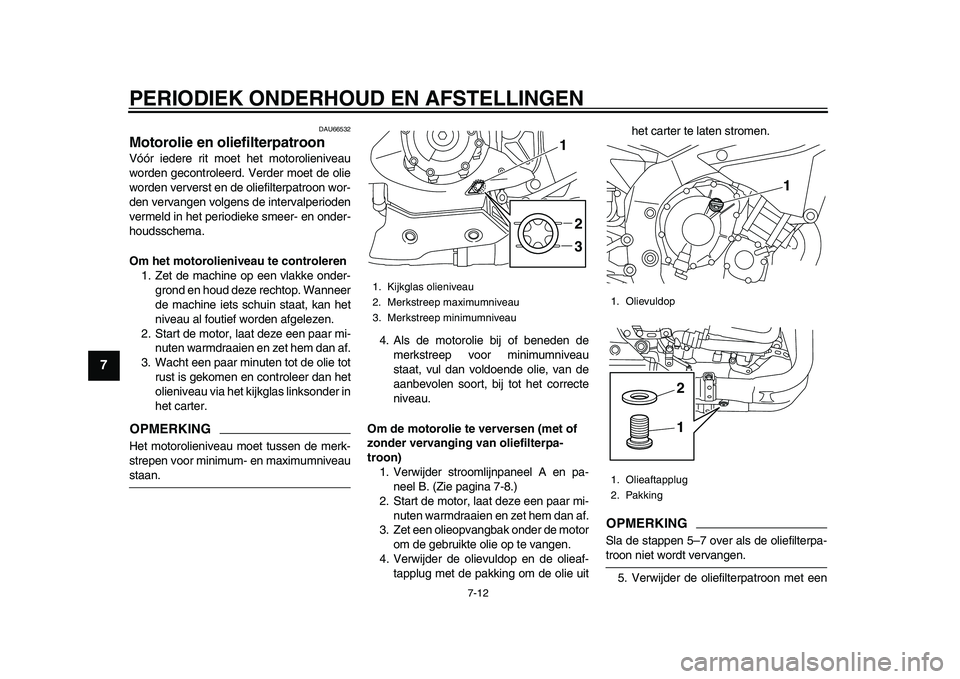 PERIODIEK ONDERHOUD EN AFSTELLINGEN

7

DAU66532

Motorolie en oliefilterpatroon

Vóór iedere rit moet het motorolieniveau worden gecontroleerd. Verder moet de olie worden ververst en de oliefilterpatroon worden vervangen volgens de intervalperioden vermeld in het periodieke smeer- en onderhoudsschema.

Om het motorolieniveau te controleren

1. Zet de machine op een vlakke ondergrond en houd deze rechtop. Wanneer de machine iets schuin staat, kan het niveau al foutief worden afgelezen.
2. Start de motor, laat deze een paar minuten warmdraaien en zet hem dan af.
3. Wacht een paar minuten tot de olie tot rust is gekomen en controleer dan het olieniveau via het kijkglas linksonder in het carter.

OPMERKING

Het motorolieniveau moet tussen de merkstrepen voor minimum- en maximumniveau staan.

1
2
3

1. Kijkglas olieniveau
2. Merkstreep maximumniveau
3. Merkstreep minimumniveau

4. Als de motorolie bij of beneden de merkstreep voor minimumniveau staat, vul dan voldoende olie, van de aanbevolen soort, bij tot het correcte niveau.

Om de motorolie te verversen (met of zonder vervanging van oliefilterpatroon)

1. Verwijder stroomlijnpaneel A en paneel B. (Zie pagina 7-8.)
2. Start de motor, laat deze een paar minuten warmdraaien en zet hem dan af.
3. Zet een olieopvangbak onder de motor om de gebruikte olie op te vangen.
4. Verwijder de olievuldop en de olieaftapplug met de pakking om de olie uit het carter te laten stromen.

1

1. Olievuldop

2
1

1. Olieaftapplug
2. Pakking

OPMERKING

Sla de stappen 5–7 over als de oliefilterpatroon niet wordt vervangen.

5. Verwijder de oliefilterpatroon met een

7-12

carmanualsonline.info